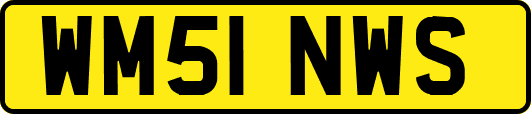 WM51 NWS